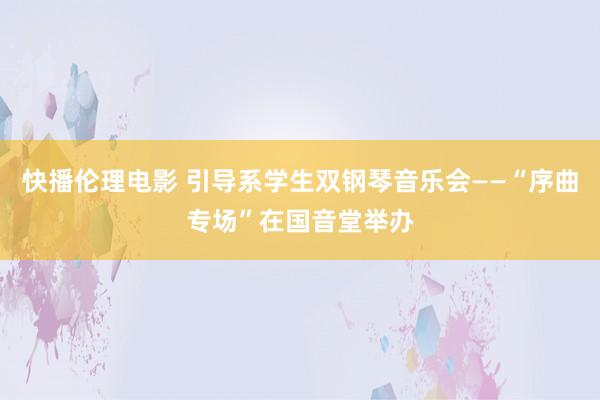 快播伦理电影 引导系学生双钢琴音乐会——“序曲专场”在国音堂举办